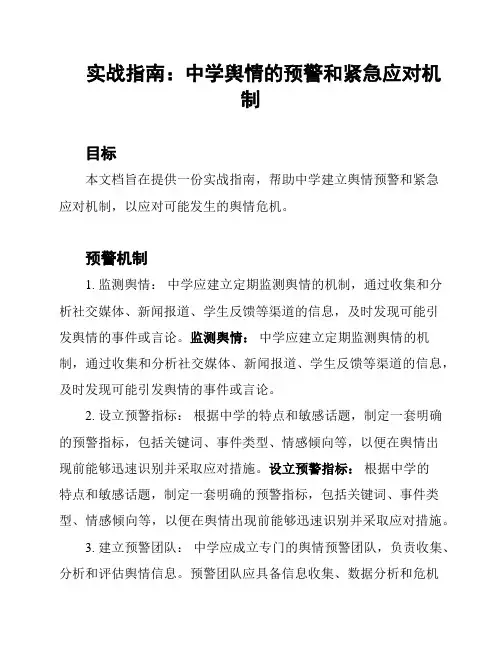 实战指南：中学舆情的预警和紧急应对机制

目标

本文档旨在提供一份实战指南，帮助中学建立舆情预警和紧急应对机制，以应对可能发生的舆情危机。

预警机制

1. 监测舆情： 中学应建立定期监测舆情的机制，通过收集和分析社交媒体、新闻报道、学生反馈等渠道的信息，及时发现可能引发舆情的事件或言论。监测舆情： 中学应建立定期监测舆情的机制，通过收集和分析社交媒体、新闻报道、学生反馈等渠道的信息，及时发现可能引发舆情的事件或言论。

2. 设立预警指标： 根据中学的特点和敏感话题，制定一套明确的预警指标，包括关键词、事件类型、情感倾向等，以便在舆情出现前能够迅速识别并采取应对措施。设立预警指标： 根据中学的特点和敏感话题，制定一套明确的预警指标，包括关键词、事件类型、情感倾向等，以便在舆情出现前能够迅速识别并采取应对措施。

3. 建立预警团队： 中学应成立专门的舆情预警团队，负责收集、分析和评估舆情信息。预警团队应具备信息收集、数据分析和危机